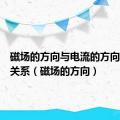 磁场的方向与电流的方向关系（磁场的方向）